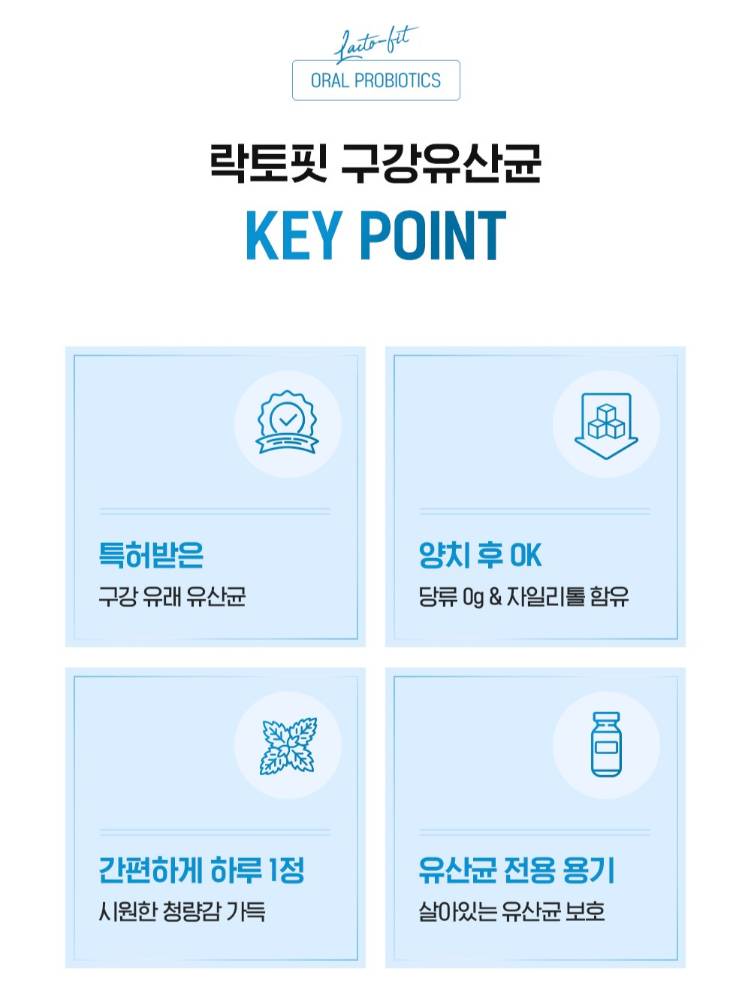 Lacto-fit
ORAL PROBIOTICS

락토핏 구강유산균
KEY POINT

특허받은
구강 유래 유산균

양치 후 OK
당류 0g & 자일리톨 함유

간편하게 하루 1정
시원한 청량감 가득

유산균 전용 용기
살아있는 유산균 보호